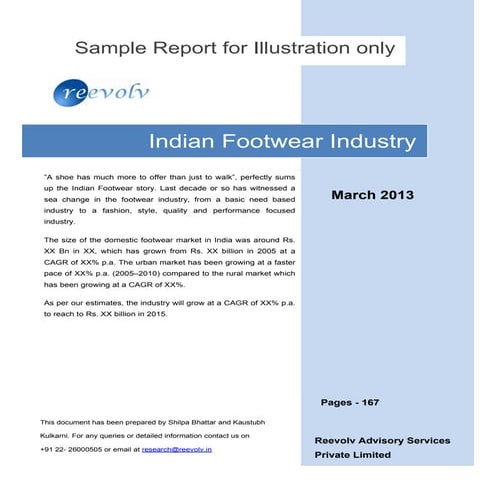 Sample Report for Illustration only

reevolv

Indian Footwear Industry

"A shoe has much more to offer than just to walk", perfectly sums up the Indian Footwear story. Last decade or so has witnessed a sea change in the footwear industry, from a basic need based industry to a fashion, style, quality and performance focused industry.

The size of the domestic footwear market in India was around Rs. XX Bn in XX, which has grown from Rs. XX billion in 2005 at a CAGR of XX% p.a. The urban market has been growing at a faster pace of XX% p.a. (2005–2010) compared to the rural market which has been growing at a CAGR of XX%.

As per our estimates, the industry will grow at a CAGR of XX% p.a. to reach to Rs. XX billion in 2015.

March 2013

Pages - 167

This document has been prepared by Shilpa Bhattar and Kaustubh Kulkarni. For any queries or detailed information contact us on +91 22- 26000505 or email at research@reevolv.in

Reevolv Advisory Services Private Limited